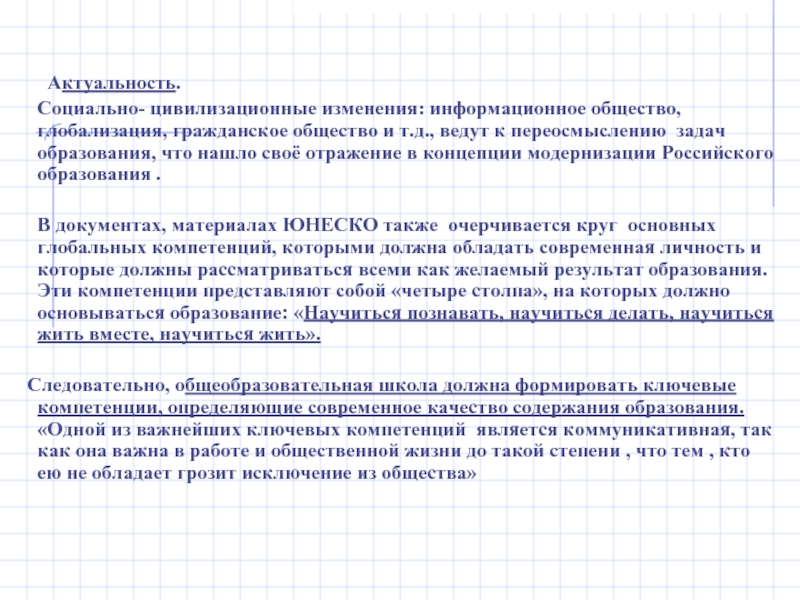 Актуальность.

Социально- цивилизационные изменения: информационное общество, глобализация, гражданское общество и т.д., ведут к переосмыслению задач образования, что нашло своё отражение в концепции модернизации Российского образования .

В документах, материалах ЮНЕСКО также очерчивается круг основных глобальных компетенций, которыми должна обладать современная личность и которые должны рассматриваться всеми как желаемый результат образования. Эти компетенции представляют собой «четыре столпа», на которых должно основываться образование: «Научиться познавать, научиться делать, научиться жить вместе, научиться жить».

Следовательно, общеобразовательная школа должна формировать ключевые компетенции, определяющие современное качество содержания образования. «Одной из важнейших ключевых компетенций является коммуникативная, так как она важна в работе и общественной жизни до такой степени , что тем , кто ею не обладает грозит исключение из общества»